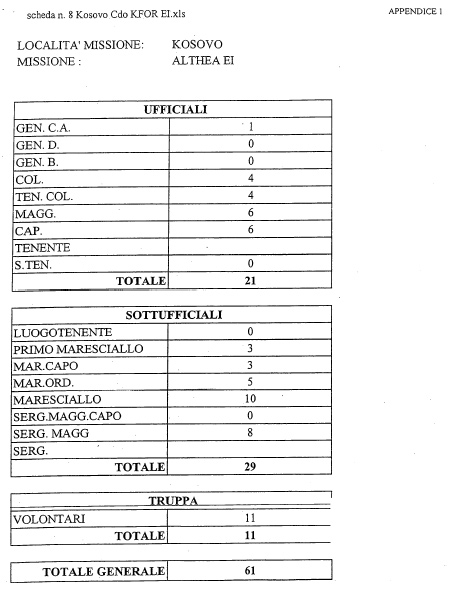 scheda n. 8 Kosovo Cdo KFOR EI.xls

APPENDICE 1

LOCALITA' MISSIONE: KOSOVO
MISSIONE : ALTHEA EI

| UFFICIALI | |
|---|---|
| GEN. C.A. | 1 |
| GEN. D. | 0 |
| GEN. B. | 0 |
| COL. | 4 |
| TEN. COL. | 4 |
| MAGG. | 6 |
| CAP. | 6 |
| TENENTE | |
| S.TEN. | 0 |
| TOTALE | 21 |

| SOTTUFFICIALI | |
|---|---|
| LUOGOTENENTE | 0 |
| PRIMO MARESCIALLO | 3 |
| MAR.CAPO | 3 |
| MAR.ORD. | 5 |
| MARESCIALLO | 10 |
| SERG.MAGG.CAPO | 0 |
| SERG. MAGG | 8 |
| SERG. | |
| TOTALE | 29 |

| TRUPPA | |
|---|---|
| VOLONTARI | 11 |
| TOTALE | 11 |

| TOTALE GENERALE | 61 |
|---|---|